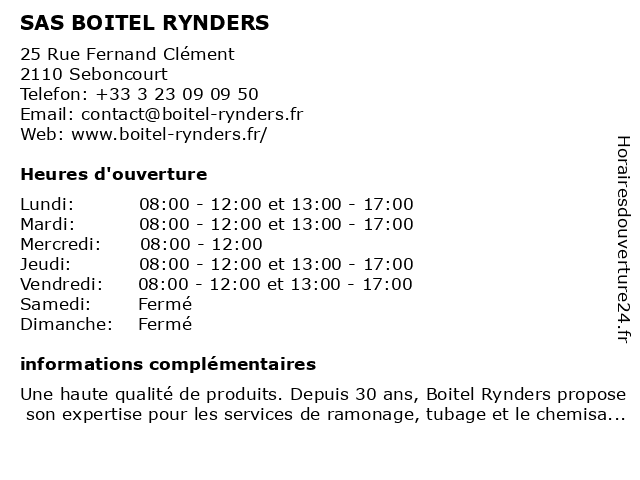 SAS BOITEL RYNDERS

25 Rue Fernand Clément
2110 Seboncourt
Telefon: +33 3 23 09 09 50
Email: contact@boitel-rynders.fr
Web: www.boitel-rynders.fr/

Heures d'ouverture

| | |
|---|---|
| Lundi: | 08:00 - 12:00 et 13:00 - 17:00 |
| Mardi: | 08:00 - 12:00 et 13:00 - 17:00 |
| Mercredi: | 08:00 - 12:00 |
| Jeudi: | 08:00 - 12:00 et 13:00 - 17:00 |
| Vendredi: | 08:00 - 12:00 et 13:00 - 17:00 |
| Samedi: | Fermé |
| Dimanche: | Fermé |

informations complémentaires

Une haute qualité de produits. Depuis 30 ans, Boitel Rynders propose son expertise pour les services de ramonage, tubage et le chemisa...

Horairesdouverture24.fr